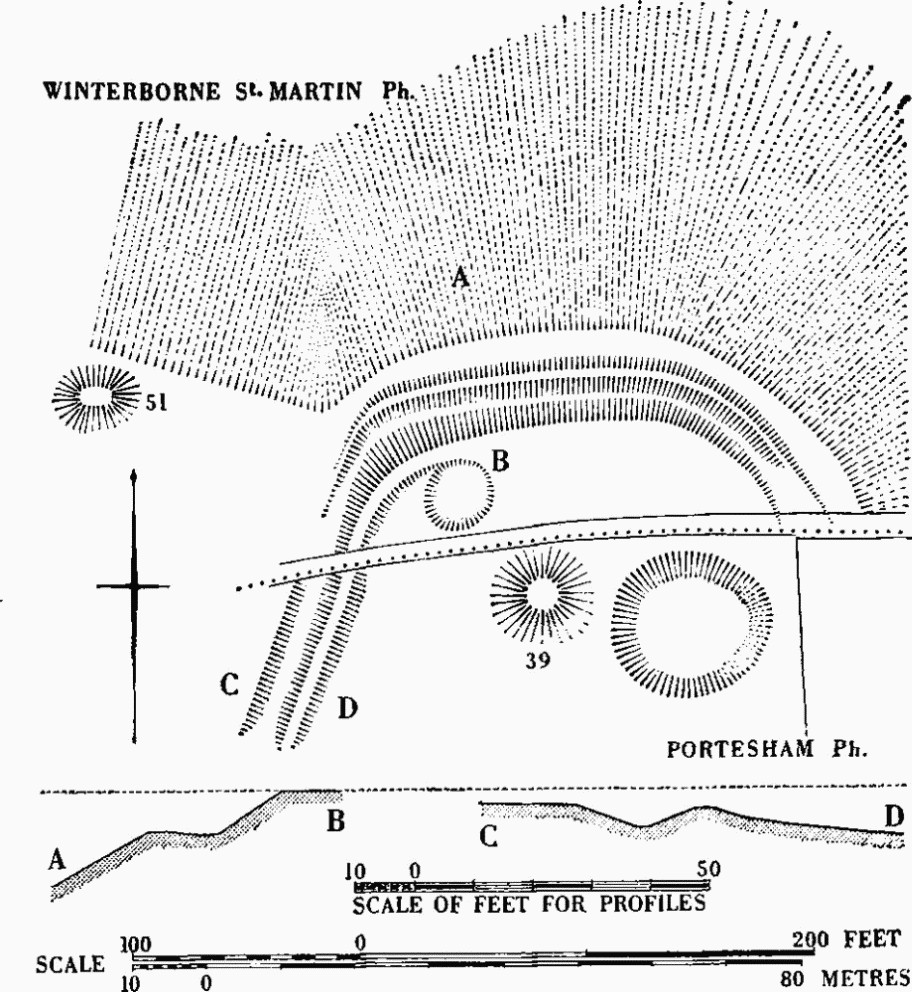 WINTERBORNE St. MARTIN Ph.

A

51

B

39

C

D

PORTESHAM Ph.

A

B

C

D

10 0 50
SCALE OF FEET FOR PROFILES

SCALE 100 0 200 FEET
10 0 80 METRES